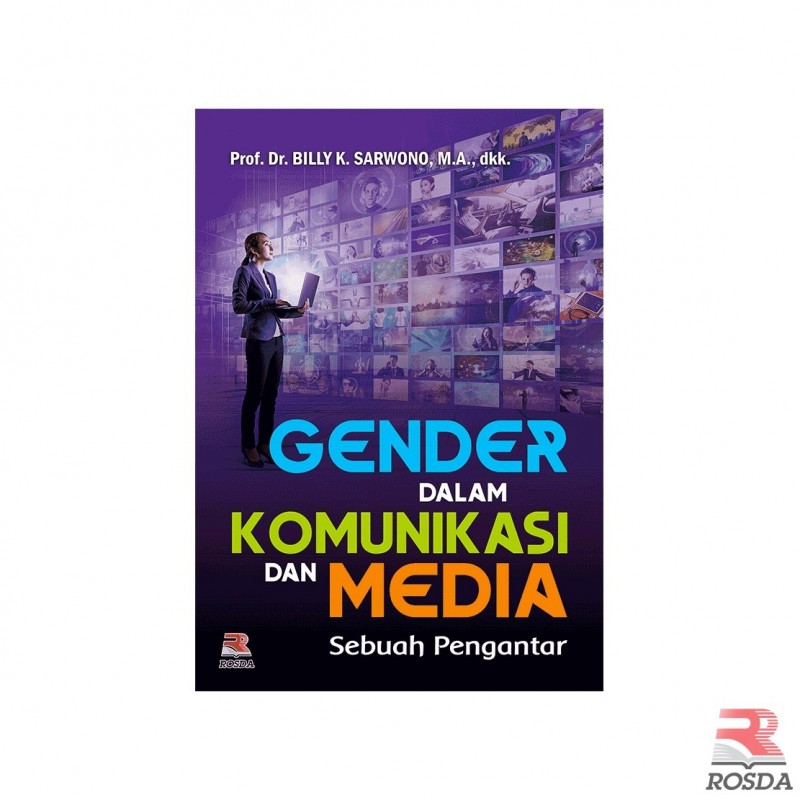 Prof. Dr. BILLY K. SARWONO, M.A., dkk.

GENDER
DALAM
KOMUNIKASI
DAN MEDIA

Sebuah Pengantar

ROSDA

ROSDA